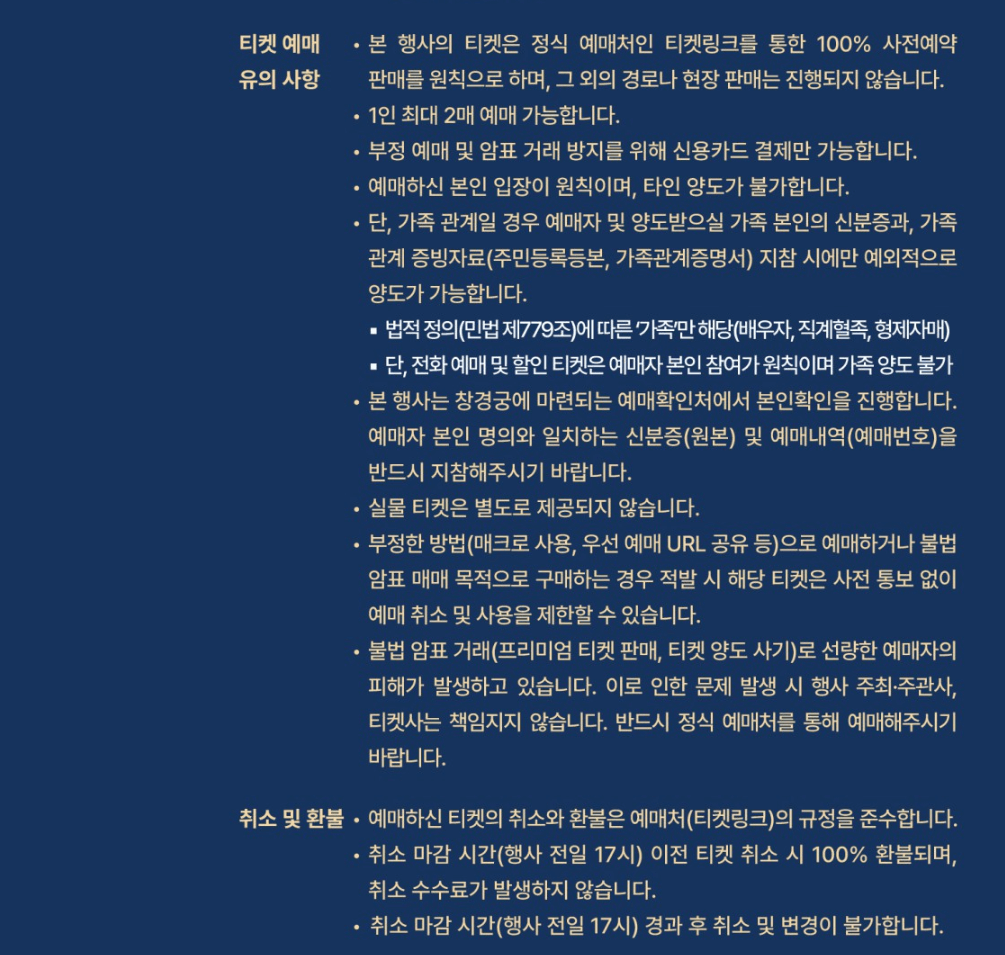 티켓 예매 유의 사항

• 본 행사의 티켓은 정식 예매처인 티켓링크를 통한 100% 사전예약 판매를 원칙으로 하며, 그 외의 경로나 현장 판매는 진행되지 않습니다.
• 1인 최대 2매 예매 가능합니다.
• 부정 예매 및 암표 거래 방지를 위해 신용카드 결제만 가능합니다.
• 예매하신 본인 입장이 원칙이며, 타인 양도가 불가합니다.
• 단, 가족 관계일 경우 예매자 및 양도받으실 가족 본인의 신분증과, 가족 관계 증빙자료(주민등록등본, 가족관계증명서) 지참 시에만 예외적으로 양도가 가능합니다.
▪ 법적 정의(민법 제779조)에 따른 '가족'만 해당(배우자, 직계혈족, 형제자매)
▪ 단, 전화 예매 및 할인 티켓은 예매자 본인 참여가 원칙이며 가족 양도 불가
• 본 행사는 창경궁에 마련되는 예매확인처에서 본인확인을 진행합니다. 예매자 본인 명의와 일치하는 신분증(원본) 및 예매내역(예매번호)을 반드시 지참해주시기 바랍니다.
• 실물 티켓은 별도로 제공되지 않습니다.
• 부정한 방법(매크로 사용, 우선 예매 URL 공유 등)으로 예매하거나 불법 암표 매매 목적으로 구매하는 경우 적발 시 해당 티켓은 사전 통보 없이 예매 취소 및 사용을 제한할 수 있습니다.
• 불법 암표 거래(프리미엄 티켓 판매, 티켓 양도 사기)로 선량한 예매자의 피해가 발생하고 있습니다. 이로 인한 문제 발생 시 행사 주최·주관사, 티켓사는 책임지지 않습니다. 반드시 정식 예매처를 통해 예매해주시기 바랍니다.

취소 및 환불

• 예매하신 티켓의 취소와 환불은 예매처(티켓링크)의 규정을 준수합니다.
• 취소 마감 시간(행사 전일 17시) 이전 티켓 취소 시 100% 환불되며, 취소 수수료가 발생하지 않습니다.
• 취소 마감 시간(행사 전일 17시) 경과 후 취소 및 변경이 불가합니다.